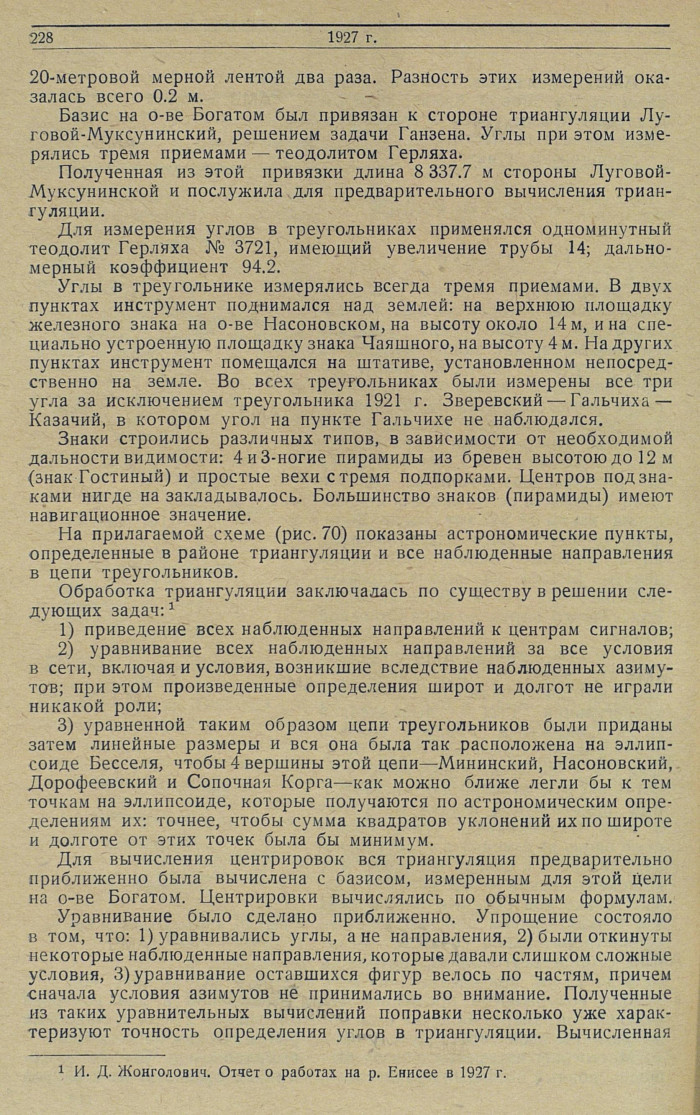 228 1927 г.

20-метровой мерной лентой два раза. Разность этих измерений оказалась всего 0.2 м.

Базис на о-ве Богатом был привязан к стороне триангуляции Луговой-Муксунинский, решением задачи Ганзена. Углы при этом измерялись тремя приемами — теодолитом Герляха.

Полученная из этой привязки длина 8 337.7 м стороны Луговой-Муксунинской и послужила для предварительного вычисления триангуляции.

Для измерения углов в треугольниках применялся одноминутный теодолит Герляха № 3721, имеющий увеличение трубы 14; дальномерный коэффициент 94.2.

Углы в треугольнике измерялись всегда тремя приемами. В двух пунктах инструмент поднимался над землей: на верхнюю площадку железного знака на о-ве Насоновском, на высоту около 14 м, и на специально устроенную площадку знака Чаяшного, на высоту 4 м. На других пунктах инструмент помещался на штативе, установленном непосредственно на земле. Во всех треугольниках были измерены все три угла за исключением треугольника 1921 г. Зверевский — Гальчиха — Казачий, в котором угол на пункте Гальчихе не наблюдался.

Знаки строились различных типов, в зависимости от необходимой дальности видимости: 4 и 3-ногие пирамиды из бревен высотою до 12 м (знак Гостиный) и простые вехи с тремя подпорками. Центров под знаками нигде на закладывалось. Большинство знаков (пирамиды) имеют навигационное значение.

На прилагаемой схеме (рис. 70) показаны астрономические пункты, определенные в районе триангуляции и все наблюденные направления в цепи треугольников.

Обработка триангуляции заключалась по существу в решении следующих задач: $^1$

1) приведение всех наблюденных направлений к центрам сигналов;

2) уравнивание всех наблюденных направлений за все условия в сети, включая и условия, возникшие вследствие наблюденных азимутов; при этом произведенные определения широт и долгот не играли никакой роли;

3) уравненной таким образом цепи треугольников были приданы затем линейные размеры и вся она была так расположена на эллипсоиде Бесселя, чтобы 4 вершины этой цепи—Мининский, Насоновский, Дорофеевский и Сопочная Корга—как можно ближе легли бы к тем точкам на эллипсоиде, которые получаются по астрономическим определениям их: точнее, чтобы сумма квадратов уклонений их по широте и долготе от этих точек была бы минимум.

Для вычисления центрировок вся триангуляция предварительно приближенно была вычислена с базисом, измеренным для этой цели на о-ве Богатом. Центрировки вычислялись по обычным формулам.

Уравнивание было сделано приближенно. Упрощение состояло в том, что: 1) уравнивались углы, а не направления, 2) были откинуты некоторые наблюденные направления, которые давали слишком сложные условия, 3) уравнивание оставшихся фигур велось по частям, причем сначала условия азимутов не принимались во внимание. Полученные из таких уравнительных вычислений поправки несколько уже характеризуют точность определения углов в триангуляции. Вычисленная

$^1$ И. Д. Жонголович. Отчет о работах на р. Енисее в 1927 г.